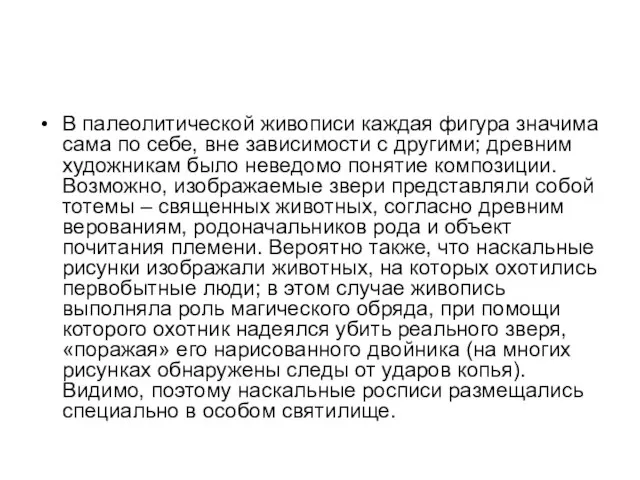 • В палеолитической живописи каждая фигура значима сама по себе, вне зависимости с другими; древним художникам было неведомо понятие композиции. Возможно, изображаемые звери представляли собой тотемы – священных животных, согласно древним верованиям, родоначальников рода и объект почитания племени. Вероятно также, что наскальные рисунки изображали животных, на которых охотились первобытные люди; в этом случае живопись выполняла роль магического обряда, при помощи которого охотник надеялся убить реального зверя, «поражая» его нарисованного двойника (на многих рисунках обнаружены следы от ударов копья). Видимо, поэтому наскальные росписи размещались специально в особом святилище.